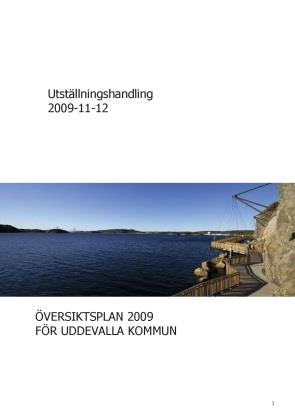 Utställningshandling
2009-11-12

ÖVERSIKTSPLAN 2009
FÖR UDDEVALLA KOMMUN

1